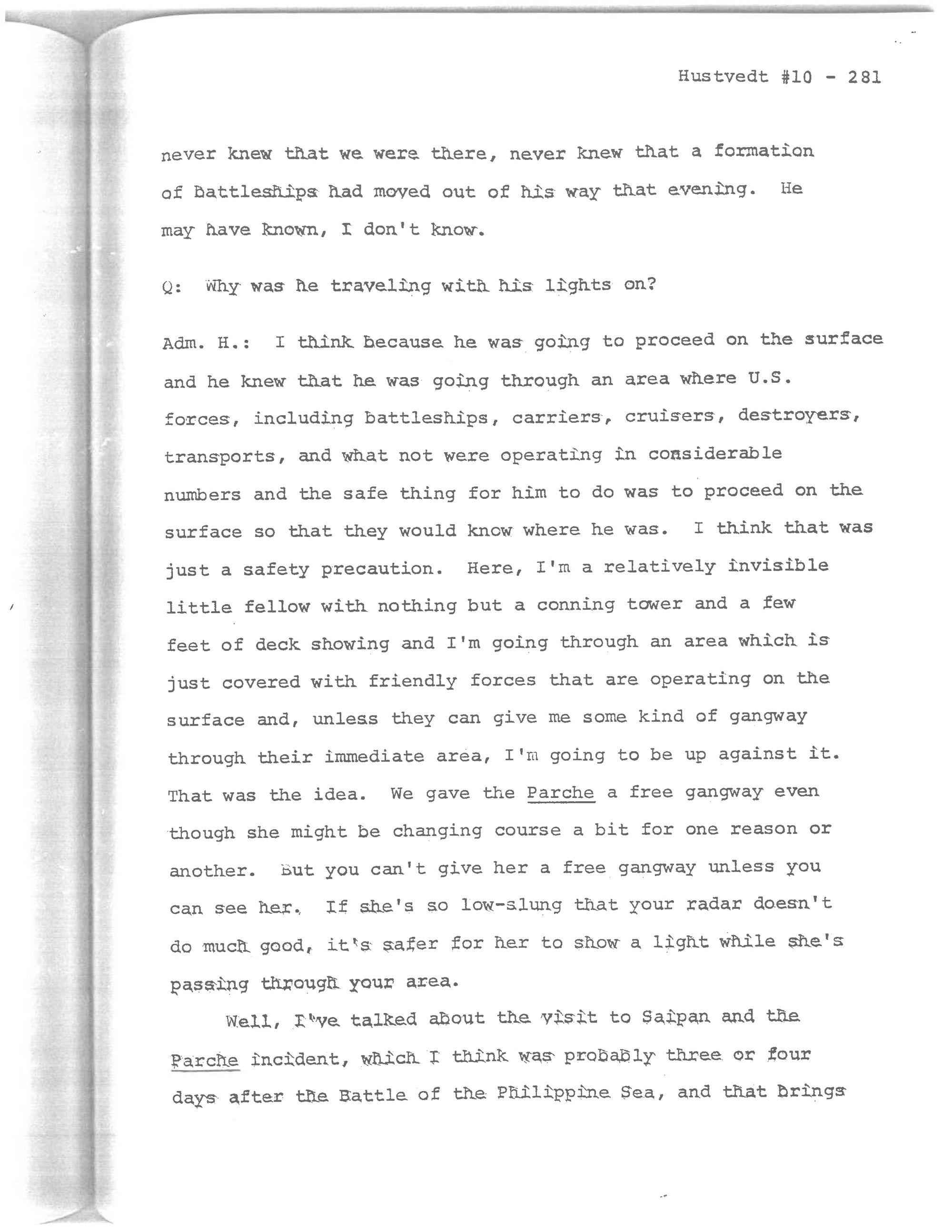 Hustvedt #10 - 281

never knew that we were there, never knew that a formation of battleships had moved out of his way that evening. He may have known, I don't know.

Q: Why was he traveling with his lights on?

Adm. H.: I think because he was going to proceed on the surface and he knew that he was going through an area where U.S. forces, including battleships, carriers, cruisers, destroyers, transports, and what not were operating in considerable numbers and the safe thing for him to do was to proceed on the surface so that they would know where he was. I think that was just a safety precaution. Here, I'm a relatively invisible little fellow with nothing but a conning tower and a few feet of deck showing and I'm going through an area which is just covered with friendly forces that are operating on the surface and, unless they can give me some kind of gangway through their immediate area, I'm going to be up against it. That was the idea. We gave the Parche a free gangway even though she might be changing course a bit for one reason or another. But you can't give her a free gangway unless you can see her. If she's so low-slung that your radar doesn't do much good, it's safer for her to show a light while she's passing through your area.

Well, I've talked about the visit to Saipan and the Parche incident, which I think was probably three or four days after the Battle of the Philippine Sea, and that brings